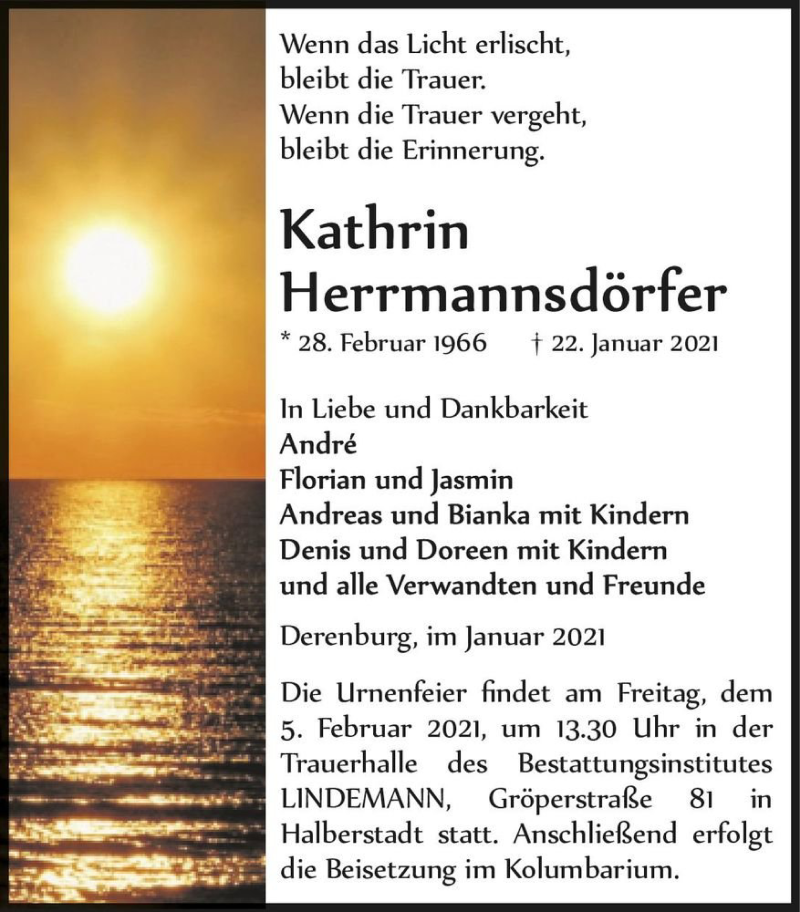 Wenn das Licht erlischt,
bleibt die Trauer.
Wenn die Trauer vergeht,
bleibt die Erinnerung.

Kathrin
Herrmannsdörfer

* 28. Februar 1966 † 22. Januar 2021

In Liebe und Dankbarkeit
André
Florian und Jasmin
Andreas und Bianka mit Kindern
Denis und Doreen mit Kindern
und alle Verwandten und Freunde

Derenburg, im Januar 2021

Die Urnenfeier findet am Freitag, dem 5. Februar 2021, um 13.30 Uhr in der Trauerhalle des Bestattungsinstitutes LINDEMANN, Gröperstraße 81 in Halberstadt statt. Anschließend erfolgt die Beisetzung im Kolumbarium.